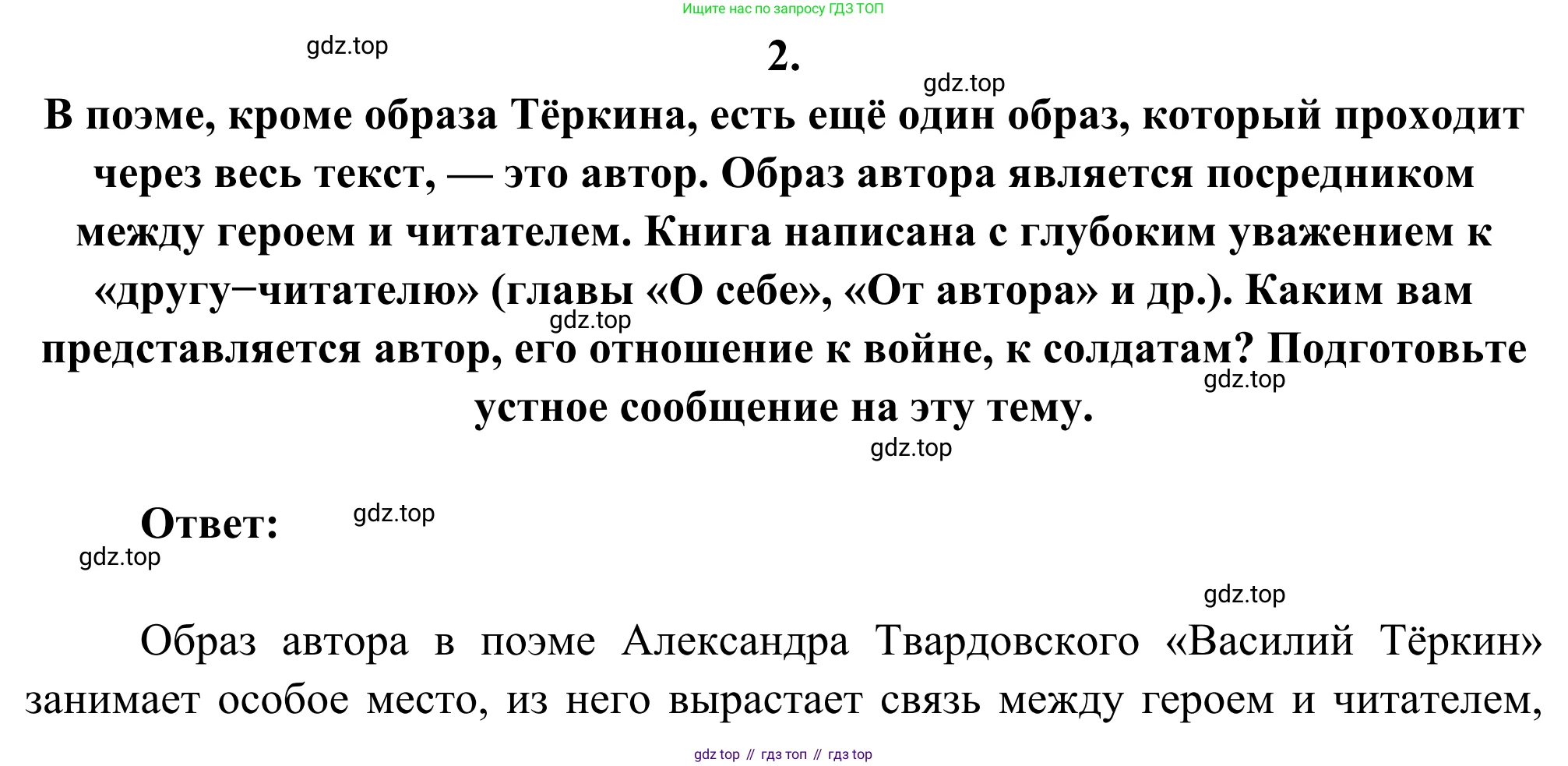 Ищите нас по запросу ГДЗ ТОП

gdz.top

2.

gdz.top

В поэме, кроме образа Тёркина, есть ещё один образ, который проходит через весь текст, — это автор. Образ автора является посредником между героем и читателем. Книга написана с глубоким уважением к «другу−читателю» (главы «О себе», «От автора» и др.). Каким вам представляется автор, его отношение к войне, к солдатам? Подготовьте устное сообщение на эту тему.

gdz.top

gdz.top

gdz.top

Ответ:

gdz.top

gdz.top

gdz.top

Образ автора в поэме Александра Твардовского «Василий Тёркин» занимает особое место, из него вырастает связь между героем и читателем,

gdz top // гдз топ // гдз top